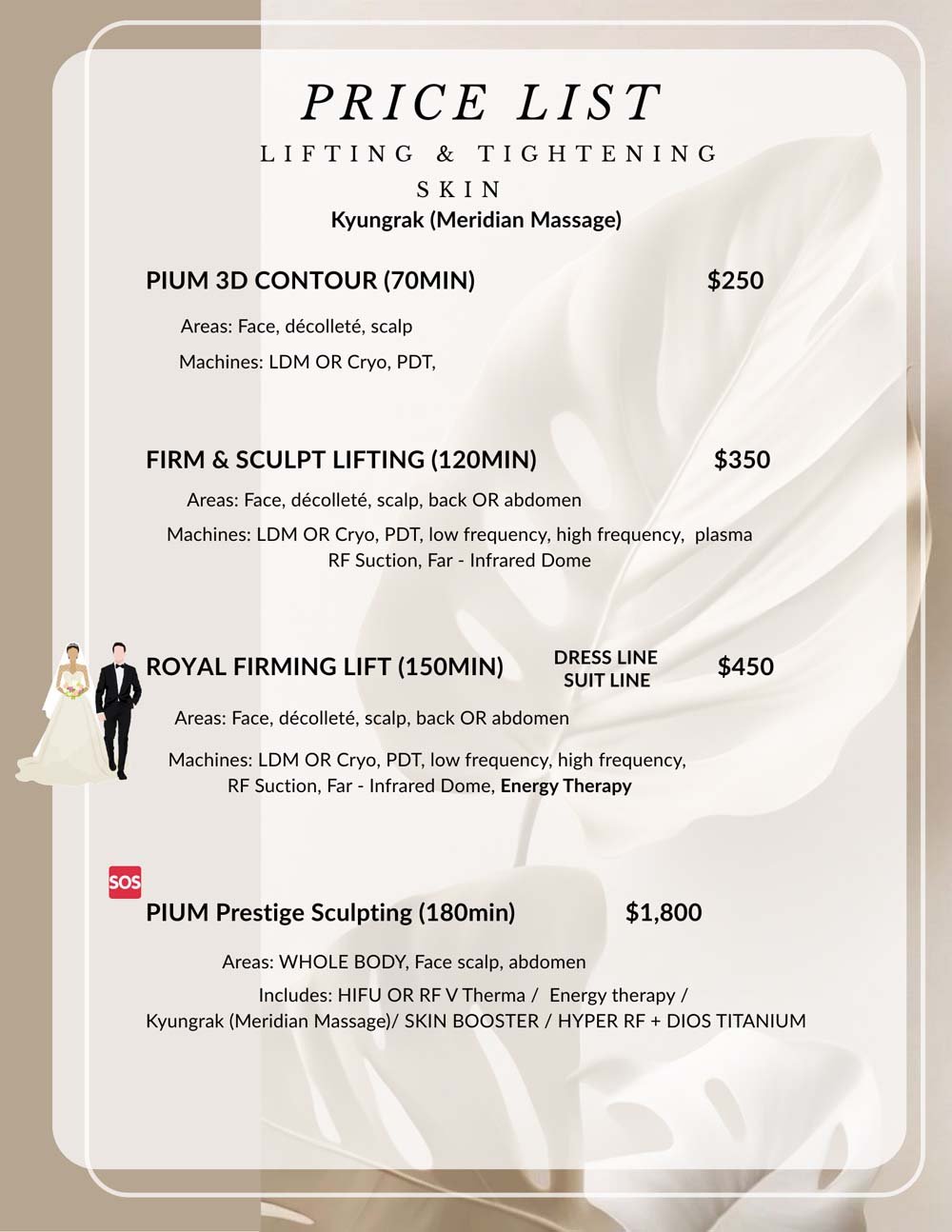 PRICE LIST
LIFTING & TIGHTENING
SKIN
Kyungrak (Meridian Massage)

PIUM 3D CONTOUR (70MIN) $250

Areas: Face, décolleté, scalp

Machines: LDM OR Cryo, PDT,

FIRM & SCULPT LIFTING (120MIN) $350

Areas: Face, décolleté, scalp, back OR abdomen

Machines: LDM OR Cryo, PDT, low frequency, high frequency, plasma RF Suction, Far - Infrared Dome

ROYAL FIRMING LIFT (150MIN) DRESS LINE SUIT LINE $450

Areas: Face, décolleté, scalp, back OR abdomen

Machines: LDM OR Cryo, PDT, low frequency, high frequency, RF Suction, Far - Infrared Dome, Energy Therapy

SOS

PIUM Prestige Sculpting (180min) $1,800

Areas: WHOLE BODY, Face scalp, abdomen

Includes: HIFU OR RF V Therma / Energy therapy / Kyungrak (Meridian Massage)/ SKIN BOOSTER / HYPER RF + DIOS TITANIUM